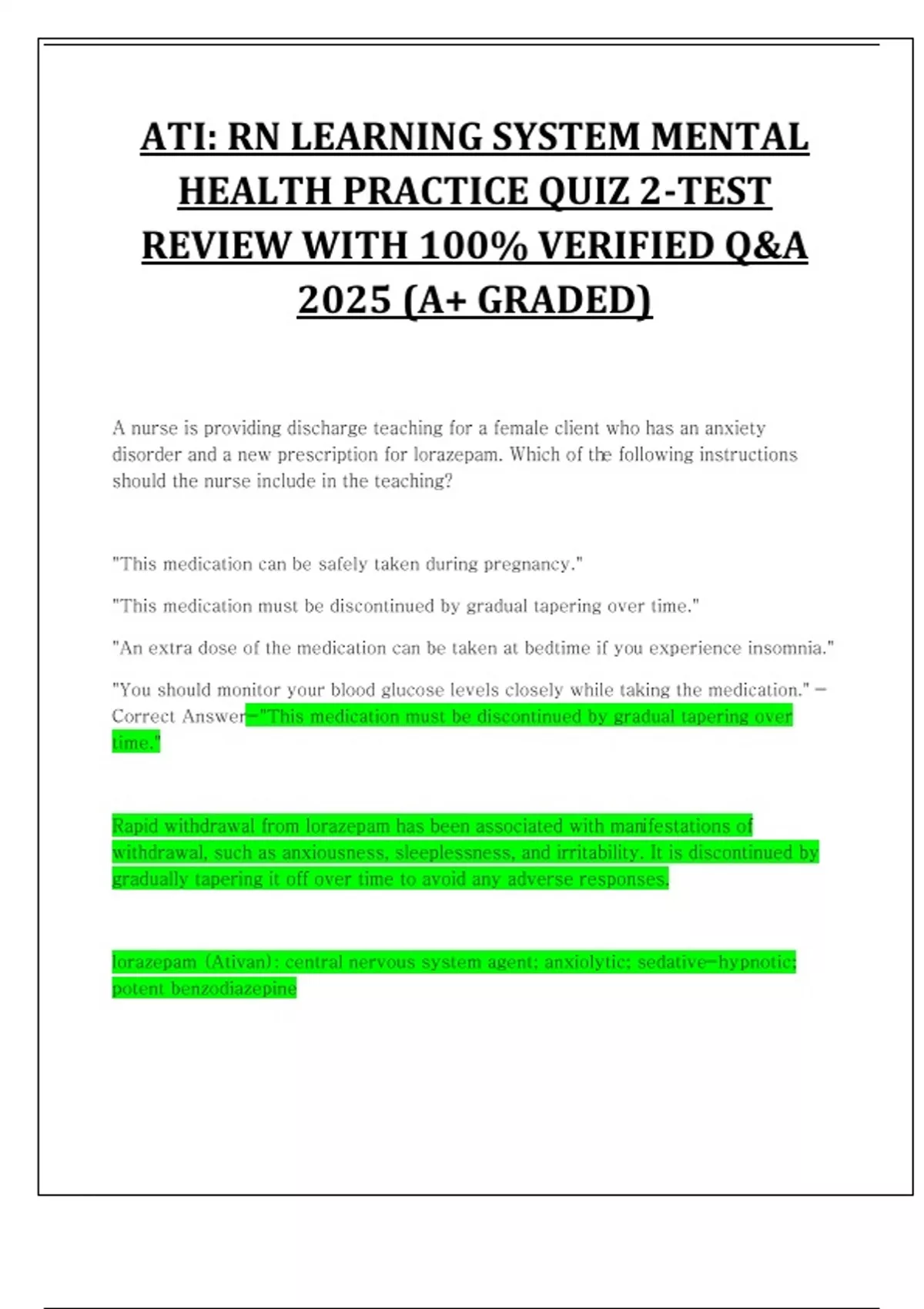 ATI: RN LEARNING SYSTEM MENTAL HEALTH PRACTICE QUIZ 2-TEST REVIEW WITH 100% VERIFIED Q&A 2025 (A+ GRADED)

A nurse is providing discharge teaching for a female client who has an anxiety disorder and a new prescription for lorazepam. Which of the following instructions should the nurse include in the teaching?

"This medication can be safely taken during pregnancy."

"This medication must be discontinued by gradual tapering over time."

"An extra dose of the medication can be taken at bedtime if you experience insomnia."

"You should monitor your blood glucose levels closely while taking the medication." - Correct Answer-"This medication must be discontinued by gradual tapering over time."

Rapid withdrawal from lorazepam has been associated with manifestations of withdrawal, such as anxiousness, sleeplessness, and irritability. It is discontinued by gradually tapering it off over time to avoid any adverse responses.

lorazepam (Ativan): central nervous system agent; anxiolytic; sedative-hypnotic; potent benzodiazepine